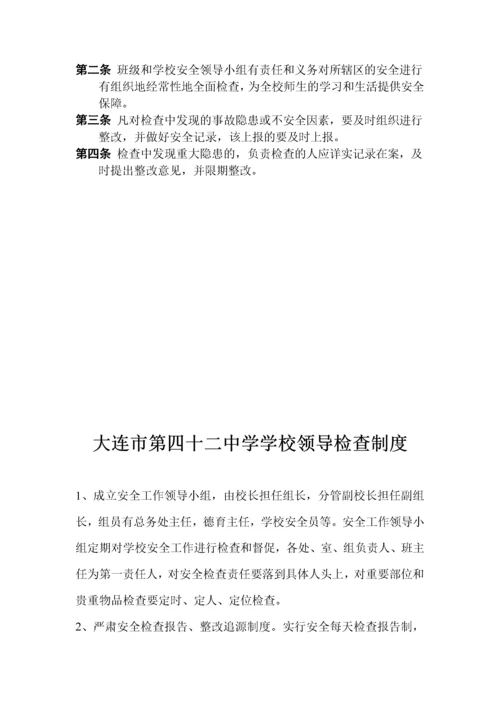 **第二条** 班级和学校安全领导小组有责任和义务对所辖区的安全进行有组织地经常性地全面检查，为全校师生的学习和生活提供安全保障。

**第三条** 凡对检查中发现的事故隐患或不安全因素，要及时组织进行整改，并做好安全记录，该上报的要及时上报。

**第四条** 检查中发现重大隐患的，负责检查的人应详实记录在案，及时提出整改意见，并限期整改。

大连市第四十二中学学校领导检查制度

1、成立安全工作领导小组，由校长担任组长，分管副校长担任副组长，组员有总务处主任，德育主任，学校安全员等。安全工作领导小组定期对学校安全工作进行检查和督促，各处、室、组负责人、班主任为第一责任人，对安全检查责任要落到具体人头上，对重要部位和贵重物品检查要定时、定人、定位检查。

2、严肃安全检查报告、整改追源制度。实行安全每天检查报告制，